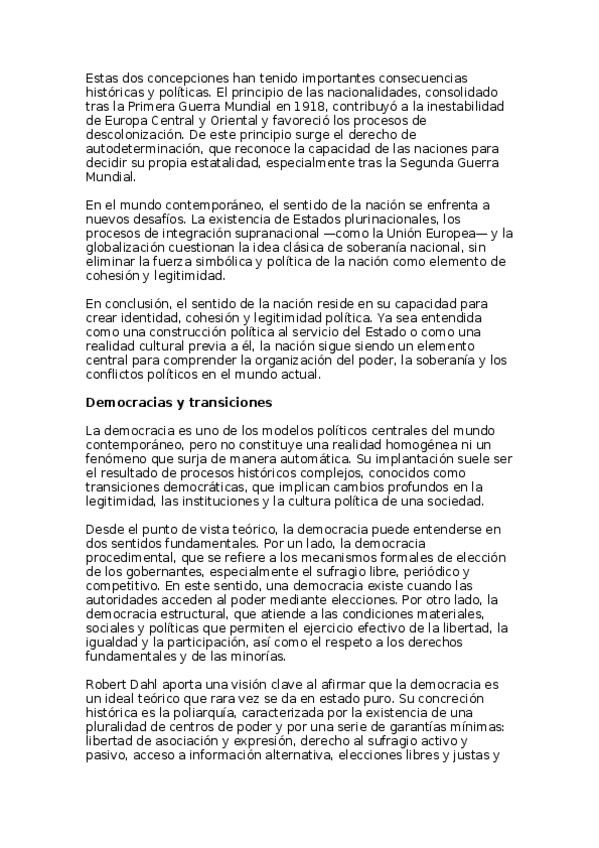 Estas dos concepciones han tenido importantes consecuencias históricas y políticas. El principio de las nacionalidades, consolidado tras la Primera Guerra Mundial en 1918, contribuyó a la inestabilidad de Europa Central y Oriental y favoreció los procesos de descolonización. De este principio surge el derecho de autodeterminación, que reconoce la capacidad de las naciones para decidir su propia estatalidad, especialmente tras la Segunda Guerra Mundial.

En el mundo contemporáneo, el sentido de la nación se enfrenta a nuevos desafíos. La existencia de Estados plurinacionales, los procesos de integración supranacional —como la Unión Europea— y la globalización cuestionan la idea clásica de soberanía nacional, sin eliminar la fuerza simbólica y política de la nación como elemento de cohesión y legitimidad.

En conclusión, el sentido de la nación reside en su capacidad para crear identidad, cohesión y legitimidad política. Ya sea entendida como una construcción política al servicio del Estado o como una realidad cultural previa a él, la nación sigue siendo un elemento central para comprender la organización del poder, la soberanía y los conflictos políticos en el mundo actual.

Democracias y transiciones

La democracia es uno de los modelos políticos centrales del mundo contemporáneo, pero no constituye una realidad homogénea ni un fenómeno que surja de manera automática. Su implantación suele ser el resultado de procesos históricos complejos, conocidos como transiciones democráticas, que implican cambios profundos en la legitimidad, las instituciones y la cultura política de una sociedad.

Desde el punto de vista teórico, la democracia puede entenderse en dos sentidos fundamentales. Por un lado, la democracia procedimental, que se refiere a los mecanismos formales de elección de los gobernantes, especialmente el sufragio libre, periódico y competitivo. En este sentido, una democracia existe cuando las autoridades acceden al poder mediante elecciones. Por otro lado, la democracia estructural, que atiende a las condiciones materiales, sociales y políticas que permiten el ejercicio efectivo de la libertad, la igualdad y la participación, así como el respeto a los derechos fundamentales y de las minorías.

Robert Dahl aporta una visión clave al afirmar que la democracia es un ideal teórico que rara vez se da en estado puro. Su concreción histórica es la poliarquía, caracterizada por la existencia de una pluralidad de centros de poder y por una serie de garantías mínimas: libertad de asociación y expresión, derecho al sufragio activo y pasivo, acceso a información alternativa, elecciones libres y justas y